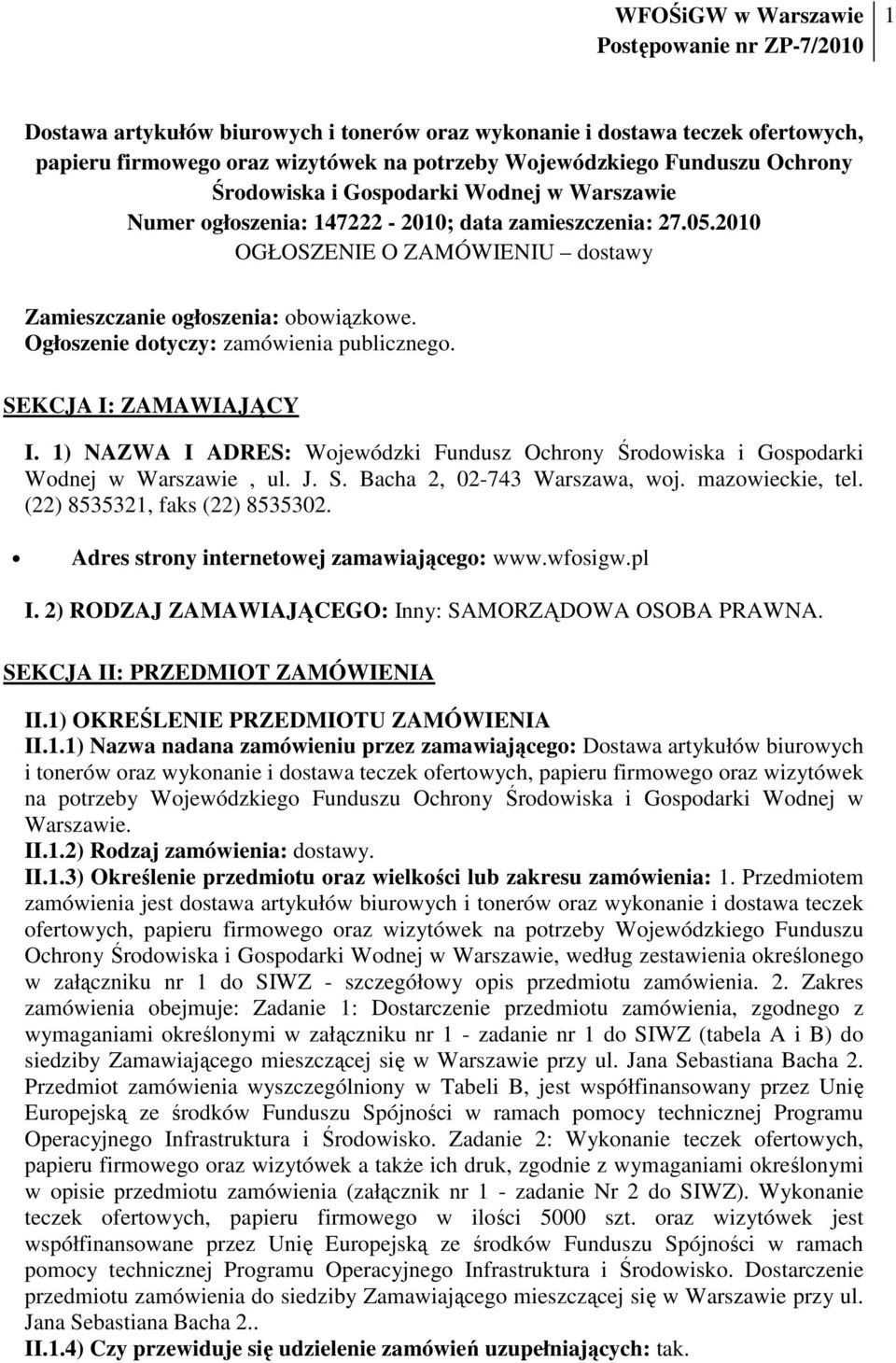 WFOŚiGW w Warszawie
Postępowanie nr ZP-7/2010

1

Dostawa artykułów biurowych i tonerów oraz wykonanie i dostawa teczek ofertowych, papieru firmowego oraz wizytówek na potrzeby Wojewódzkiego Funduszu Ochrony Środowiska i Gospodarki Wodnej w Warszawie
Numer ogłoszenia: 147222 - 2010; data zamieszczenia: 27.05.2010
OGŁOSZENIE O ZAMÓWIENIU – dostawy

Zamieszczanie ogłoszenia: obowiązkowe.
Ogłoszenie dotyczy: zamówienia publicznego.

SEKCJA I: ZAMAWIAJĄCY

I. 1) NAZWA I ADRES: Wojewódzki Fundusz Ochrony Środowiska i Gospodarki Wodnej w Warszawie , ul. J. S. Bacha 2, 02-743 Warszawa, woj. mazowieckie, tel. (22) 8535321, faks (22) 8535302.

• Adres strony internetowej zamawiającego: www.wfosigw.pl

I. 2) RODZAJ ZAMAWIAJĄCEGO: Inny: SAMORZĄDOWA OSOBA PRAWNA.

SEKCJA II: PRZEDMIOT ZAMÓWIENIA

II.1) OKREŚLENIE PRZEDMIOTU ZAMÓWIENIA
II.1.1) Nazwa nadana zamówieniu przez zamawiającego: Dostawa artykułów biurowych i tonerów oraz wykonanie i dostawa teczek ofertowych, papieru firmowego oraz wizytówek na potrzeby Wojewódzkiego Funduszu Ochrony Środowiska i Gospodarki Wodnej w Warszawie.
II.1.2) Rodzaj zamówienia: dostawy.
II.1.3) Określenie przedmiotu oraz wielkości lub zakresu zamówienia: 1. Przedmiotem zamówienia jest dostawa artykułów biurowych i tonerów oraz wykonanie i dostawa teczek ofertowych, papieru firmowego oraz wizytówek na potrzeby Wojewódzkiego Funduszu Ochrony Środowiska i Gospodarki Wodnej w Warszawie, według zestawienia określonego w załączniku nr 1 do SIWZ - szczegółowy opis przedmiotu zamówienia. 2. Zakres zamówienia obejmuje: Zadanie 1: Dostarczenie przedmiotu zamówienia, zgodnego z wymaganiami określonymi w załączniku nr 1 - zadanie nr 1 do SIWZ (tabela A i B) do siedziby Zamawiającego mieszczącej się w Warszawie przy ul. Jana Sebastiana Bacha 2. Przedmiot zamówienia wyszczególniony w Tabeli B, jest współfinansowany przez Unię Europejską ze środków Funduszu Spójności w ramach pomocy technicznej Programu Operacyjnego Infrastruktura i Środowisko. Zadanie 2: Wykonanie teczek ofertowych, papieru firmowego oraz wizytówek a także ich druk, zgodnie z wymaganiami określonymi w opisie przedmiotu zamówienia (załącznik nr 1 - zadanie Nr 2 do SIWZ). Wykonanie teczek ofertowych, papieru firmowego w ilości 5000 szt. oraz wizytówek jest współfinansowane przez Unię Europejską ze środków Funduszu Spójności w ramach pomocy technicznej Programu Operacyjnego Infrastruktura i Środowisko. Dostarczenie przedmiotu zamówienia do siedziby Zamawiającego mieszczącej się w Warszawie przy ul. Jana Sebastiana Bacha 2..
II.1.4) Czy przewiduje się udzielenie zamówień uzupełniających: tak.